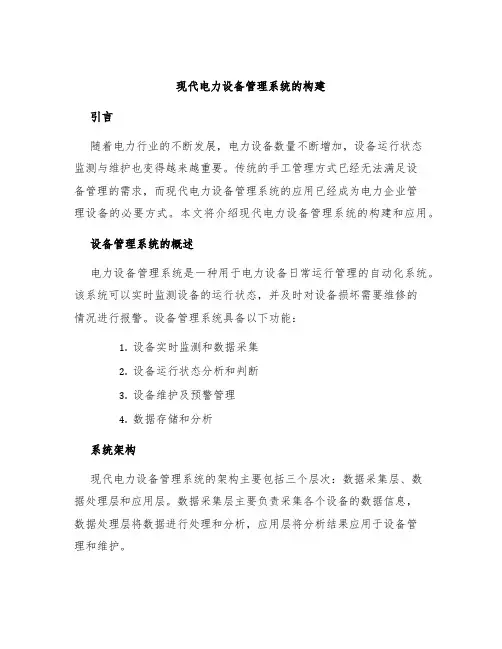 现代电力设备管理系统的构建

引言

随着电力行业的不断发展，电力设备数量不断增加，设备运行状态监测与维护也变得越来越重要。传统的手工管理方式已经无法满足设备管理的需求，而现代电力设备管理系统的应用已经成为电力企业管理设备的必要方式。本文将介绍现代电力设备管理系统的构建和应用。

设备管理系统的概述

电力设备管理系统是一种用于电力设备日常运行管理的自动化系统。该系统可以实时监测设备的运行状态，并及时对设备损坏需要维修的情况进行报警。设备管理系统具备以下功能：

1. 设备实时监测和数据采集
2. 设备运行状态分析和判断
3. 设备维护及预警管理
4. 数据存储和分析

系统架构

现代电力设备管理系统的架构主要包括三个层次：数据采集层、数据处理层和应用层。数据采集层主要负责采集各个设备的数据信息，数据处理层将数据进行处理和分析，应用层将分析结果应用于设备管理和维护。